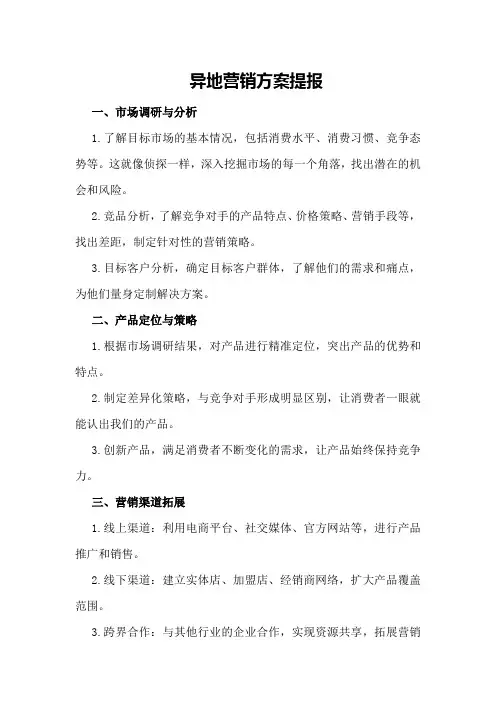 异地营销方案提报

一、市场调研与分析

1.了解目标市场的基本情况，包括消费水平、消费习惯、竞争态势等。这就像侦探一样，深入挖掘市场的每一个角落，找出潜在的机会和风险。

2.竞品分析，了解竞争对手的产品特点、价格策略、营销手段等，找出差距，制定针对性的营销策略。

3.目标客户分析，确定目标客户群体，了解他们的需求和痛点，为他们量身定制解决方案。

二、产品定位与策略

1.根据市场调研结果，对产品进行精准定位，突出产品的优势和特点。

2.制定差异化策略，与竞争对手形成明显区别，让消费者一眼就能认出我们的产品。

3.创新产品，满足消费者不断变化的需求，让产品始终保持竞争力。

三、营销渠道拓展

1.线上渠道：利用电商平台、社交媒体、官方网站等，进行产品推广和销售。

2.线下渠道：建立实体店、加盟店、经销商网络，扩大产品覆盖范围。

3.跨界合作：与其他行业的企业合作，实现资源共享，拓展营销